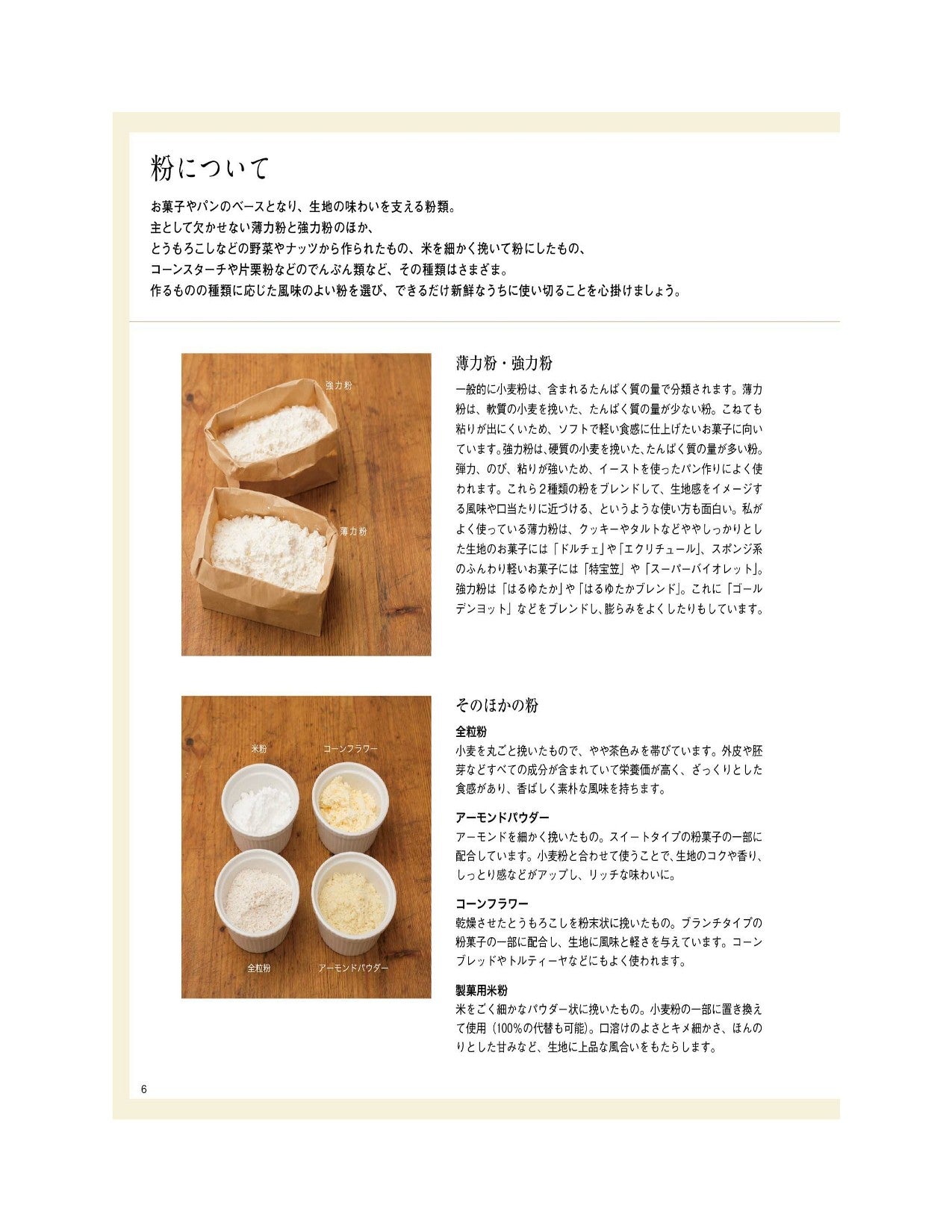 粉について

お菓子やパンのベースとなり、生地の味わいを支える粉類。
主として欠かせない薄力粉と強力粉のほか、
とうもろこしなどの野菜やナッツから作られたもの、米を細かく挽いて粉にしたもの、
コーンスターチや片栗粉などのでんぷん類など、その種類はさまざま。
作るものの種類に応じた風味のよい粉を選び、できるだけ新鮮なうちに使い切ることを心掛けましょう。

強力粉

薄力粉

薄力粉・強力粉

一般的に小麦粉は、含まれるたんぱく質の量で分類されます。薄力粉は、軟質の小麦を挽いた、たんぱく質の量が少ない粉。こねても粘りが出にくいため、ソフトで軽い食感に仕上げたいお菓子に向いています。強力粉は、硬質の小麦を挽いた、たんぱく質の量が多い粉。弾力、のび、粘りが強いため、イーストを使ったパン作りによく使われます。これら2種類の粉をブレンドして、生地感をイメージする風味や口当たりに近づける、というような使い方も面白い。私がよく使っている薄力粉は、クッキーやタルトなどややしっかりとした生地のお菓子には「ドルチェ」や「エクリチュール」、スポンジ系のふんわり軽いお菓子には「特宝笠」や「スーパーバイオレット」。強力粉は「はるゆたか」や「はるゆたかブレンド」。これに「ゴールデンヨット」などをブレンドし、膨らみをよくしたりもしています。

米粉 コーンフラワー

全粒粉 アーモンドパウダー

そのほかの粉

全粒粉
小麦を丸ごと挽いたもので、やや茶色みを帯びています。外皮や胚芽などすべての成分が含まれていて栄養価が高く、ざっくりとした食感があり、香ばしく素朴な風味を持ちます。

アーモンドパウダー
アーモンドを細かく挽いたもの。スイートタイプの粉菓子の一部に配合しています。小麦粉と合わせて使うことで、生地のコクや香り、しっとり感などがアップし、リッチな味わいに。

コーンフラワー
乾燥させたとうもろこしを粉末状に挽いたもの。ブランチタイプの粉菓子の一部に配合し、生地に風味と軽さを与えています。コーンブレッドやトルティーヤなどにもよく使われます。

製菓用米粉
米をごく細かなパウダー状に挽いたもの。小麦粉の一部に置き換えて使用（100%の代替も可能）。口溶けのよさとキメ細かさ、ほんのりとした甘みなど、生地に上品な風合いをもたらします。

6